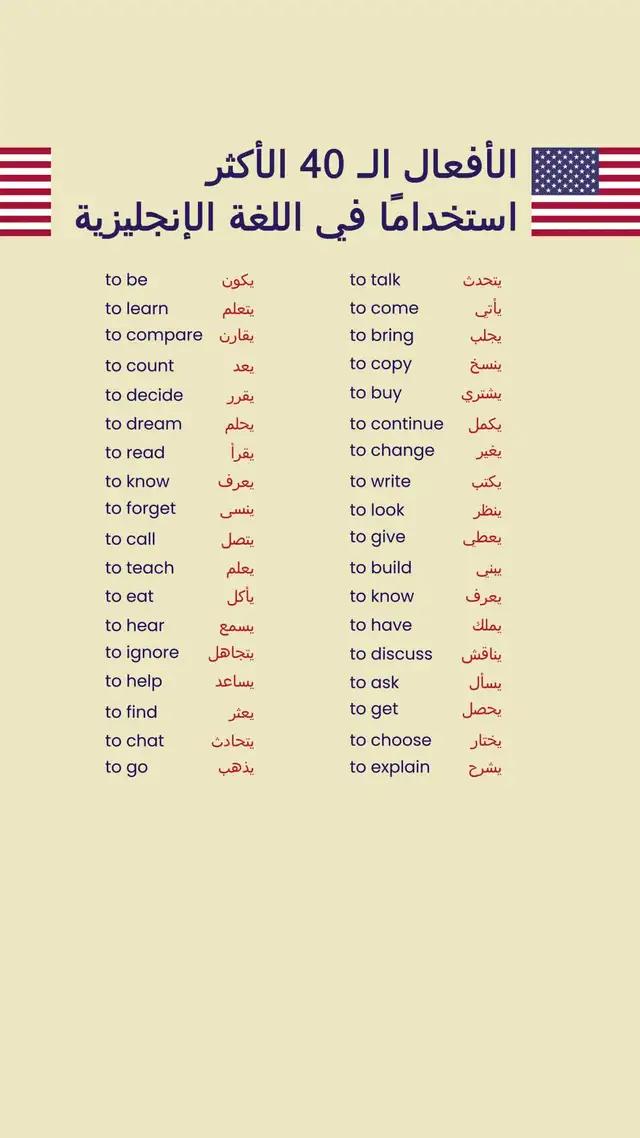 الأفعال الـ 40 الأكثر
استخدامًا في اللغة الإنجليزية

to be يكون
to learn يتعلم
to compare يقارن
to count يعد
to decide يقرر
to dream يحلم
to read يقرأ
to know يعرف
to forget ينسى
to call يتصل
to teach يعلم
to eat يأكل
to hear يسمع
to ignore يتجاهل
to help يساعد
to find يعثر
to chat يتحادث
to go يذهب

to talk يتحدث
to come يأتي
to bring يجلب
to copy ينسخ
to buy يشتري
to continue يكمل
to change يغير
to write يكتب
to look ينظر
to give يعطي
to build يبني
to know يعرف
to have يملك
to discuss يناقش
to ask يسأل
to get يحصل
to choose يختار
to explain يشرح